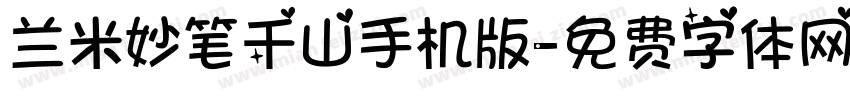 兰米妙笔千山手机版-免费字体网